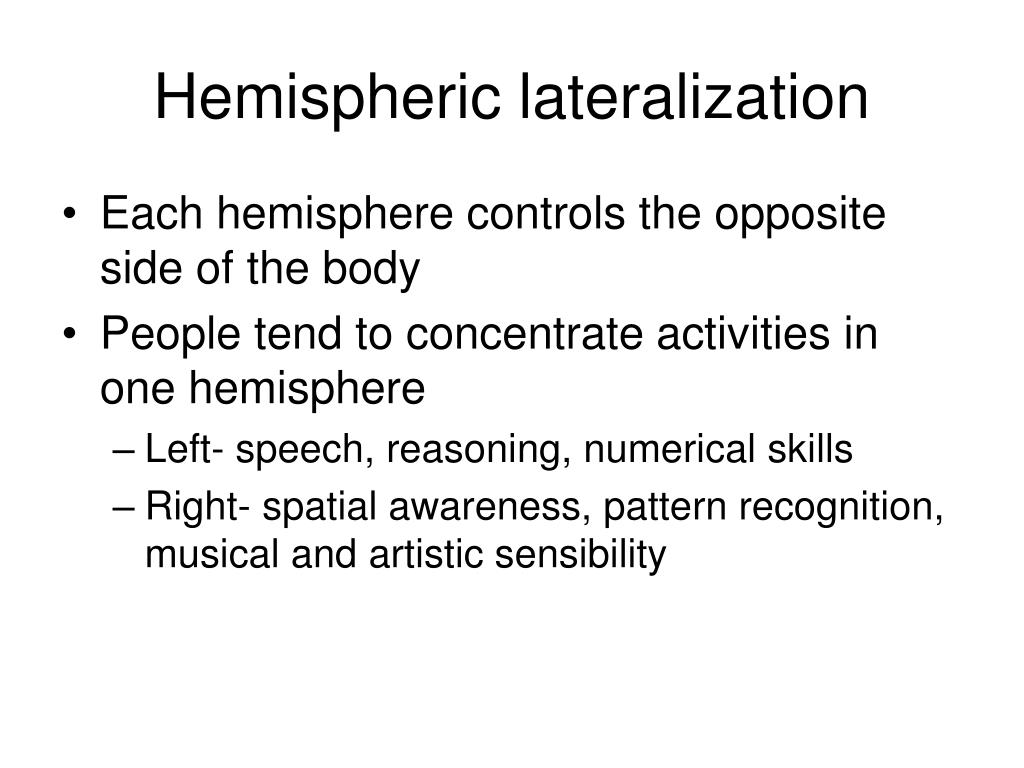 Hemispheric lateralization

• Each hemisphere controls the opposite side of the body
• People tend to concentrate activities in one hemisphere
– Left- speech, reasoning, numerical skills
– Right- spatial awareness, pattern recognition, musical and artistic sensibility